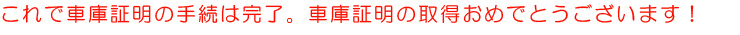 これで車庫証明の手続は完了。車庫証明の取得おめでとうございます！